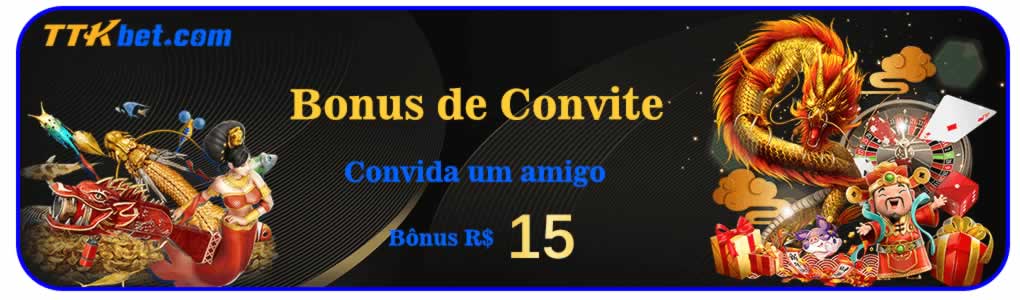 TTKbet.com

Bonus de Convite

Convida um amigo

Bônus R$ 15